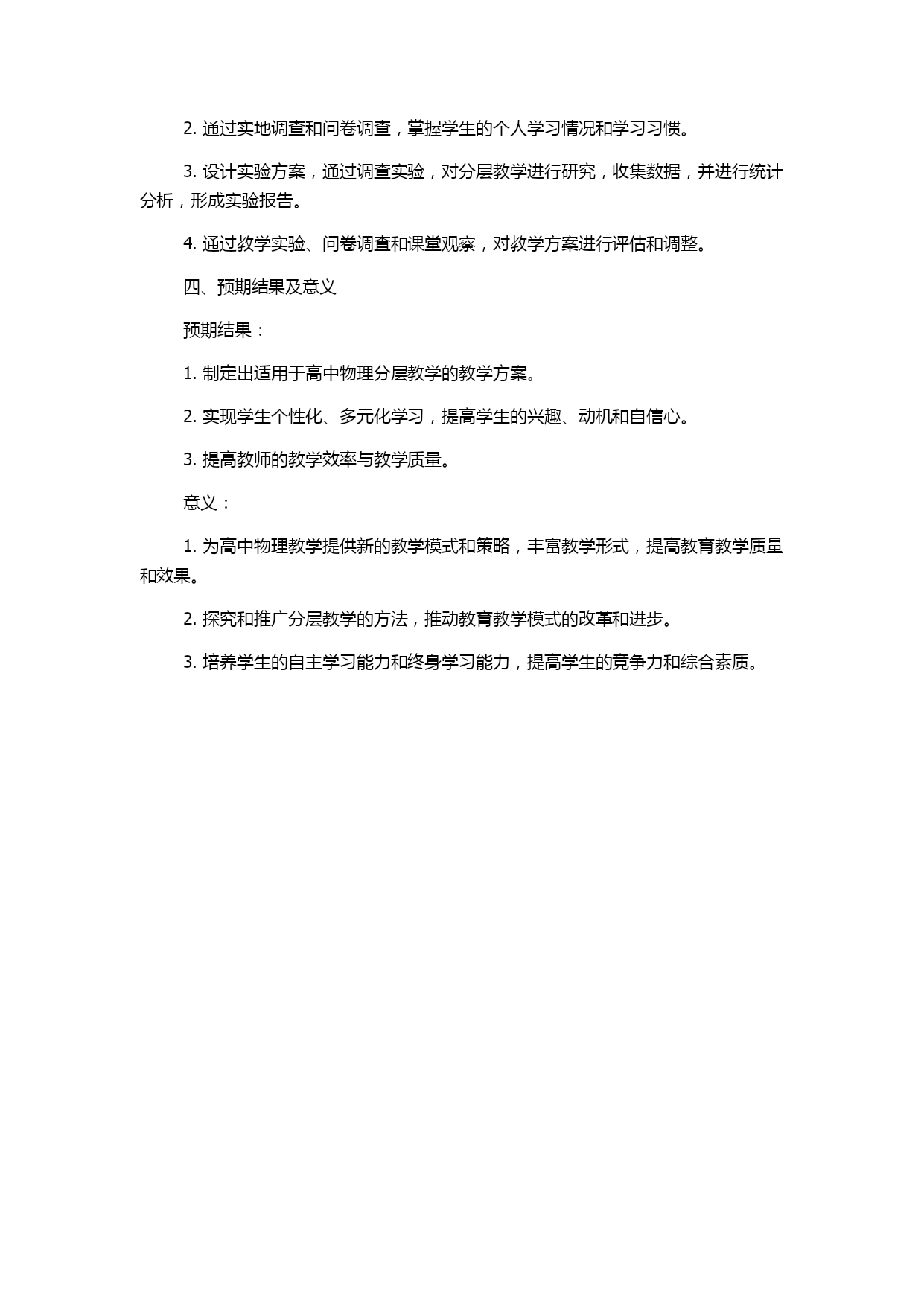 2. 通过实地调查和问卷调查，掌握学生的个人学习情况和学习习惯。

3. 设计实验方案，通过调查实验，对分层教学进行研究，收集数据，并进行统计分析，形成实验报告。

4. 通过教学实验、问卷调查和课堂观察，对教学方案进行评估和调整。

四、预期结果及意义

预期结果：

1. 制定出适用于高中物理分层教学的教学方案。

2. 实现学生个性化、多元化学习，提高学生的兴趣、动机和自信心。

3. 提高教师的教学效率与教学质量。

意义：

1. 为高中物理教学提供新的教学模式和策略，丰富教学形式，提高教育教学质量和效果。

2. 探究和推广分层教学的方法，推动教育教学模式的改革和进步。

3. 培养学生的自主学习能力和终身学习能力，提高学生的竞争力和综合素质。